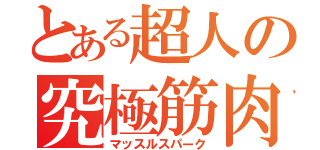 とある超人の
究極筋肉
マッスルスパーク